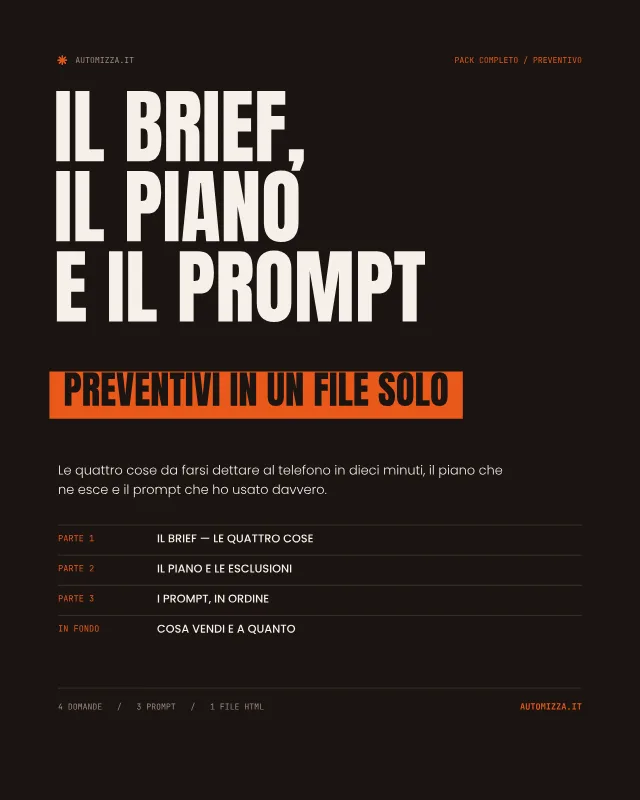 AUTOMIZZA.IT

PACK COMPLETO / PREVENTIVO

IL BRIEF,
IL PIANO
E IL PROMPT

PREVENTIVI IN UN FILE SOLO

Le quattro cose da farsi dettare al telefono in dieci minuti, il piano che ne esce e il prompt che ho usato davvero.

PARTE 1 IL BRIEF — LE QUATTRO COSE
PARTE 2 IL PIANO E LE ESCLUSIONI
PARTE 3 I PROMPT, IN ORDINE
IN FONDO COSA VENDI E A QUANTO

4 DOMANDE / 3 PROMPT / 1 FILE HTML

AUTOMIZZA.IT